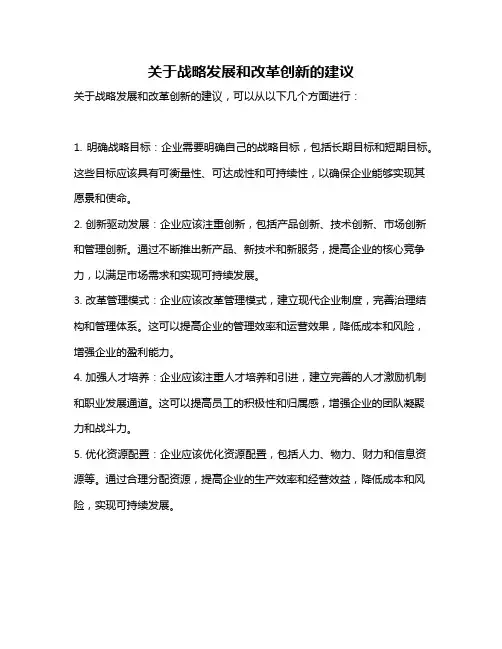 关于战略发展和改革创新的建议

关于战略发展和改革创新的建议，可以从以下几个方面进行：

1. 明确战略目标：企业需要明确自己的战略目标，包括长期目标和短期目标。这些目标应该具有可衡量性、可达成性和可持续性，以确保企业能够实现其愿景和使命。

2. 创新驱动发展：企业应该注重创新，包括产品创新、技术创新、市场创新和管理创新。通过不断推出新产品、新技术和新服务，提高企业的核心竞争力，以满足市场需求和实现可持续发展。

3. 改革管理模式：企业应该改革管理模式，建立现代企业制度，完善治理结构和管理体系。这可以提高企业的管理效率和运营效果，降低成本和风险，增强企业的盈利能力。

4. 加强人才培养：企业应该注重人才培养和引进，建立完善的人才激励机制和职业发展通道。这可以提高员工的积极性和归属感，增强企业的团队凝聚力和战斗力。

5. 优化资源配置：企业应该优化资源配置，包括人力、物力、财力和信息资源等。通过合理分配资源，提高企业的生产效率和经营效益，降低成本和风险，实现可持续发展。